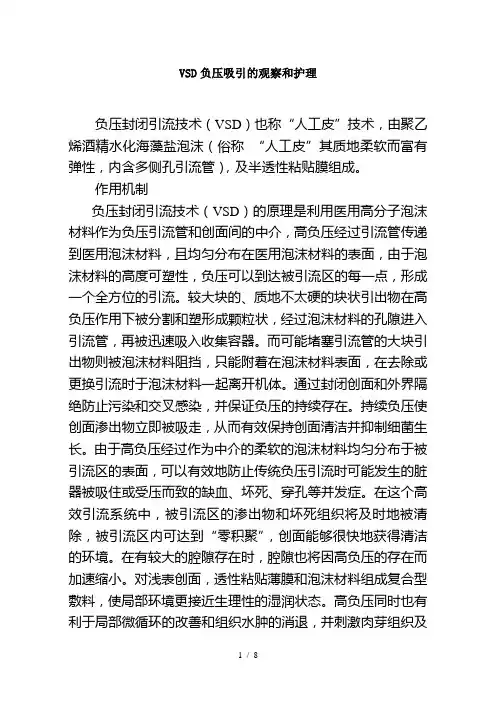 VSD 负压吸引的观察和护理

负压封闭引流技术（VSD）也称“人工皮”技术，由聚乙烯酒精水化海藻盐泡沫（俗称 “人工皮”其质地柔软而富有弹性，内含多侧孔引流管），及半透性粘贴膜组成。

作用机制

负压封闭引流技术（VSD）的原理是利用医用高分子泡沫材料作为负压引流管和创面间的中介，高负压经过引流管传递到医用泡沫材料，且均匀分布在医用泡沫材料的表面，由于泡沫材料的高度可塑性，负压可以到达被引流区的每一点，形成一个全方位的引流。较大块的、质地不太硬的块状引出物在高负压作用下被分割和塑形成颗粒状，经过泡沫材料的孔隙进入引流管，再被迅速吸入收集容器。而可能堵塞引流管的大块引出物则被泡沫材料阻挡，只能附着在泡沫材料表面，在去除或更换引流时于泡沫材料一起离开机体。通过封闭创面和外界隔绝防止污染和交叉感染，并保证负压的持续存在。持续负压使创面渗出物立即被吸走，从而有效保持创面清洁并抑制细菌生长。由于高负压经过作为中介的柔软的泡沫材料均匀分布于被引流区的表面，可以有效地防止传统负压引流时可能发生的脏器被吸住或受压而致的缺血、坏死、穿孔等并发症。在这个高效引流系统中，被引流区的渗出物和坏死组织将及时地被清除，被引流区内可达到“零积聚”，创面能够很快地获得清洁的环境。在有较大的腔隙存在时，腔隙也将因高负压的存在而加速缩小。对浅表创面，透性粘贴薄膜和泡沫材料组成复合型敷料，使局部环境更接近生理性的湿润状态。高负压同时也有利于局部微循环的改善和组织水肿的消退，并刺激肉芽组织及

1 / 8